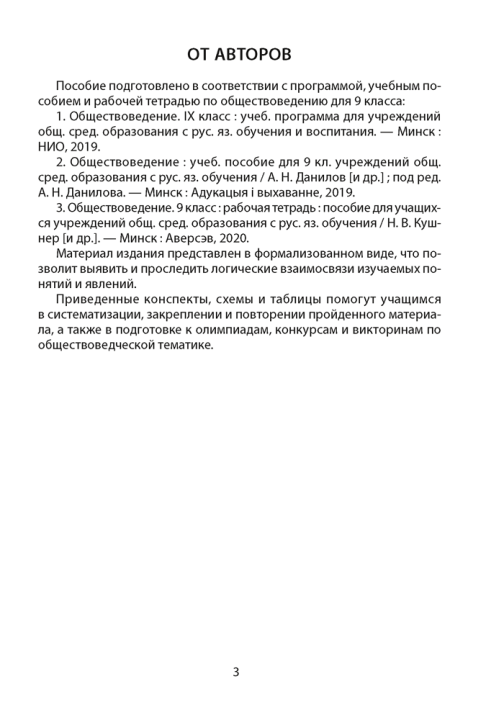 ОТ АВТОРОВ

Пособие подготовлено в соответствии с программой, учебным пособием и рабочей тетрадью по обществоведению для 9 класса:

1. Обществоведение. IX класс : учеб. программа для учреждений общ. сред. образования с рус. яз. обучения и воспитания. — Минск : НИО, 2019.

2. Обществоведение : учеб. пособие для 9 кл. учреждений общ. сред. образования с рус. яз. обучения / А. Н. Данилов [и др.] ; под ред. А. Н. Данилова. — Минск : Адукацыя і выхаванне, 2019.

3. Обществоведение. 9 класс : рабочая тетрадь : пособие для учащихся учреждений общ. сред. образования с рус. яз. обучения / Н. В. Кушнер [и др.]. — Минск : Аверсэв, 2020.

Материал издания представлен в формализованном виде, что позволит выявить и проследить логические взаимосвязи изучаемых понятий и явлений.

Приведенные конспекты, схемы и таблицы помогут учащимся в систематизации, закреплении и повторении пройденного материала, а также в подготовке к олимпиадам, конкурсам и викторинам по обществоведческой тематике.

3